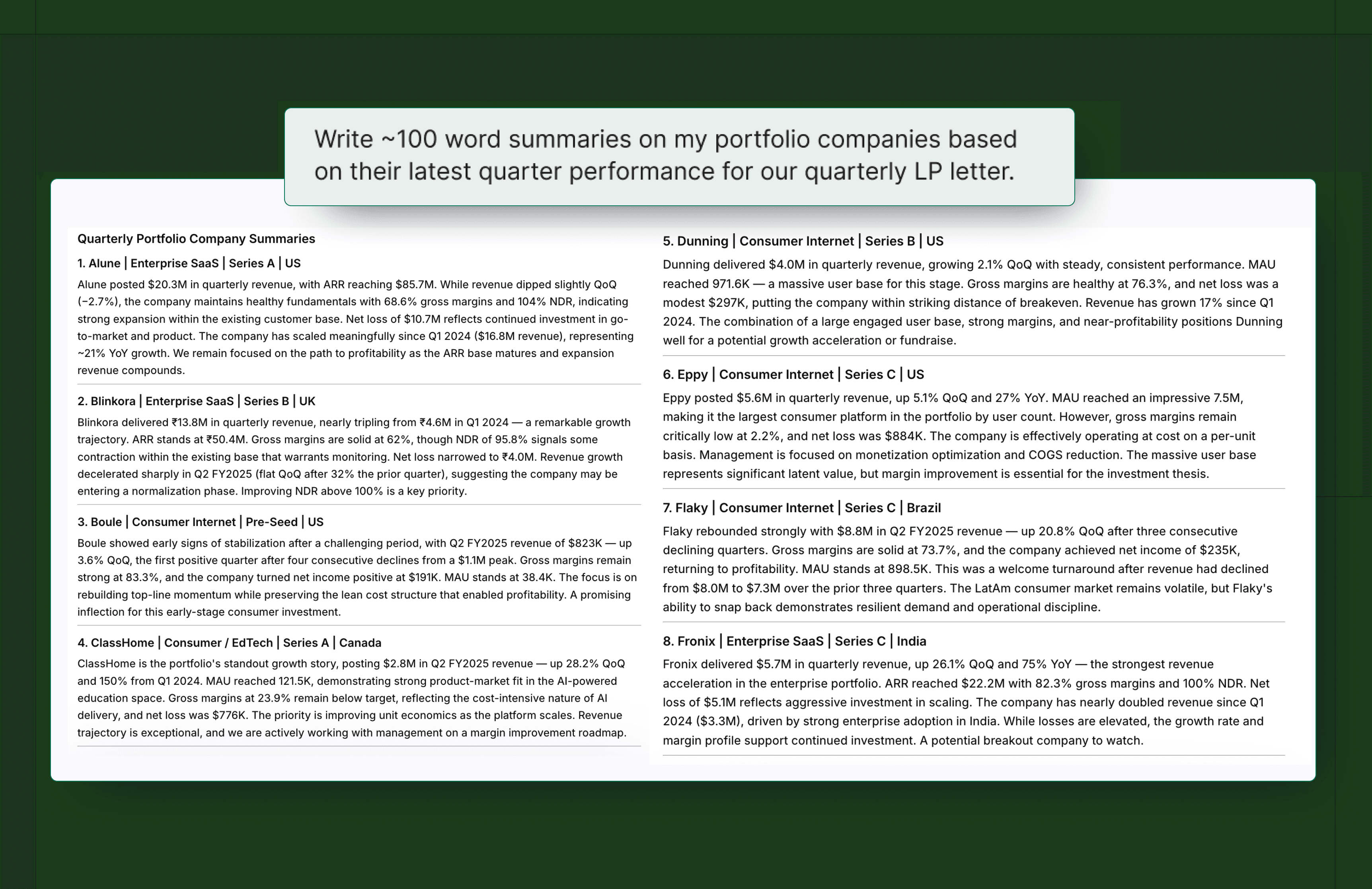 Write ~100 word summaries on my portfolio companies based on their latest quarter performance for our quarterly LP letter.

Quarterly Portfolio Company Summaries

1. Alune | Enterprise SaaS | Series A | US

Alune posted $20.3M in quarterly revenue, with ARR reaching $85.7M. While revenue dipped slightly QoQ (−2.7%), the company maintains healthy fundamentals with 68.6% gross margins and 104% NDR, indicating strong expansion within the existing customer base. Net loss of $10.7M reflects continued investment in go-to-market and product. The company has scaled meaningfully since Q1 2024 ($16.8M revenue), representing ~21% YoY growth. We remain focused on the path to profitability as the ARR base matures and expansion revenue compounds.

2. Blinkora | Enterprise SaaS | Series B | UK

Blinkora delivered ₹13.8M in quarterly revenue, nearly tripling from ₹4.6M in Q1 2024 — a remarkable growth trajectory. ARR stands at ₹50.4M. Gross margins are solid at 62%, though NDR of 95.8% signals some contraction within the existing base that warrants monitoring. Net loss narrowed to ₹4.0M. Revenue growth decelerated sharply in Q2 FY2025 (flat QoQ after 32% the prior quarter), suggesting the company may be entering a normalization phase. Improving NDR above 100% is a key priority.

3. Boule | Consumer Internet | Pre-Seed | US

Boule showed early signs of stabilization after a challenging period, with Q2 FY2025 revenue of $823K — up 3.6% QoQ, the first positive quarter after four consecutive declines from a $1.1M peak. Gross margins remain strong at 83.3%, and the company turned net income positive at $191K. MAU stands at 38.4K. The focus is on rebuilding top-line momentum while preserving the lean cost structure that enabled profitability. A promising inflection for this early-stage consumer investment.

4. ClassHome | Consumer / EdTech | Series A | Canada

ClassHome is the portfolio's standout growth story, posting $2.8M in Q2 FY2025 revenue — up 28.2% QoQ and 150% from Q1 2024. MAU reached 121.5K, demonstrating strong product-market fit in the AI-powered education space. Gross margins at 23.9% remain below target, reflecting the cost-intensive nature of AI delivery, and net loss was $776K. The priority is improving unit economics as the platform scales. Revenue trajectory is exceptional, and we are actively working with management on a margin improvement roadmap.

5. Dunning | Consumer Internet | Series B | US

Dunning delivered $4.0M in quarterly revenue, growing 2.1% QoQ with steady, consistent performance. MAU reached 971.6K — a massive user base for this stage. Gross margins are healthy at 76.3%, and net loss was a modest $297K, putting the company within striking distance of breakeven. Revenue has grown 17% since Q1 2024. The combination of a large engaged user base, strong margins, and near-profitability positions Dunning well for a potential growth acceleration or fundraise.

6. Eppy | Consumer Internet | Series C | US

Eppy posted $5.6M in quarterly revenue, up 5.1% QoQ and 27% YoY. MAU reached an impressive 7.5M, making it the largest consumer platform in the portfolio by user count. However, gross margins remain critically low at 2.2%, and net loss was $884K. The company is effectively operating at cost on a per-unit basis. Management is focused on monetization optimization and COGS reduction. The massive user base represents significant latent value, but margin improvement is essential for the investment thesis.

7. Flaky | Consumer Internet | Series C | Brazil

Flaky rebounded strongly with $8.8M in Q2 FY2025 revenue — up 20.8% QoQ after three consecutive declining quarters. Gross margins are solid at 73.7%, and the company achieved net income of $235K, returning to profitability. MAU stands at 898.5K. This was a welcome turnaround after revenue had declined from $8.0M to $7.3M over the prior three quarters. The LatAm consumer market remains volatile, but Flaky's ability to snap back demonstrates resilient demand and operational discipline.

8. Fronix | Enterprise SaaS | Series C | India

Fronix delivered $5.7M in quarterly revenue, up 26.1% QoQ and 75% YoY — the strongest revenue acceleration in the enterprise portfolio. ARR reached $22.2M with 82.3% gross margins and 100% NDR. Net loss of $5.1M reflects aggressive investment in scaling. The company has nearly doubled revenue since Q1 2024 ($3.3M), driven by strong enterprise adoption in India. While losses are elevated, the growth rate and margin profile support continued investment. A potential breakout company to watch.